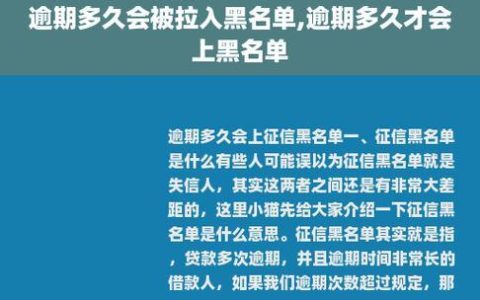 逾期多久会被拉入黑名单,逾期多久才会上黑名单

逾期多久会上征信黑名单一、征信黑名单是什么有些人可能误以为征信黑名单就是失信人，其实这两者之间还是有非常大差距的，这里小猫先给大家介绍一下征信黑名单是什么意思。征信黑名单其实就是指，贷款多次逾期，并且逾期时间非常长的借款人，如果我们逾期次数超过规定，那